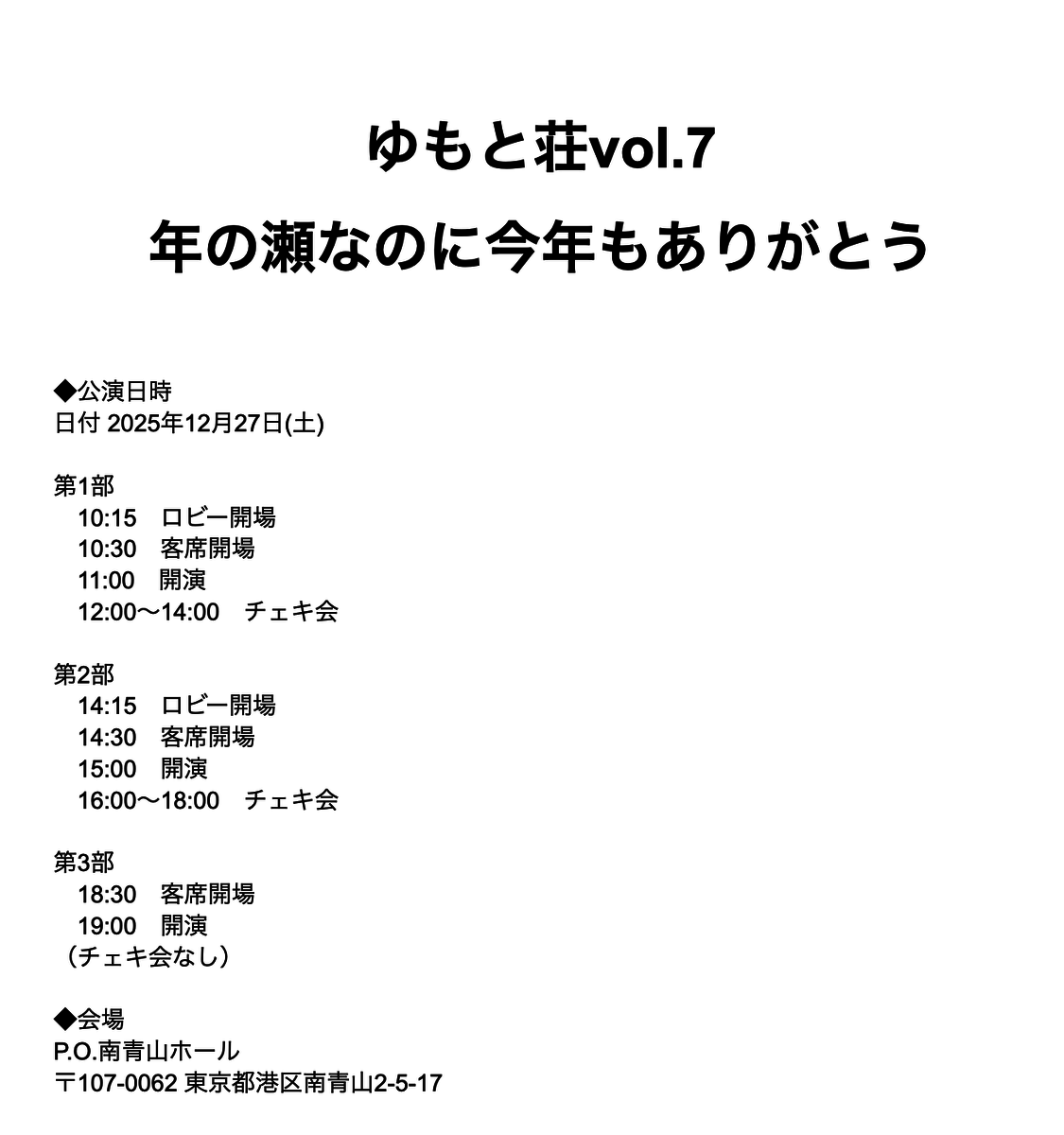 ゆもと荘vol.7
年の瀬なのに今年もありがとう

◆公演日時
日付 2025年12月27日(土)

第1部
10:15　ロビー開場
10:30　客席開場
11:00　開演
12:00〜14:00　チェキ会

第2部
14:15　ロビー開場
14:30　客席開場
15:00　開演
16:00〜18:00　チェキ会

第3部
18:30　客席開場
19:00　開演
（チェキ会なし）

◆会場
P.O.南青山ホール
〒107-0062 東京都港区南青山2-5-17